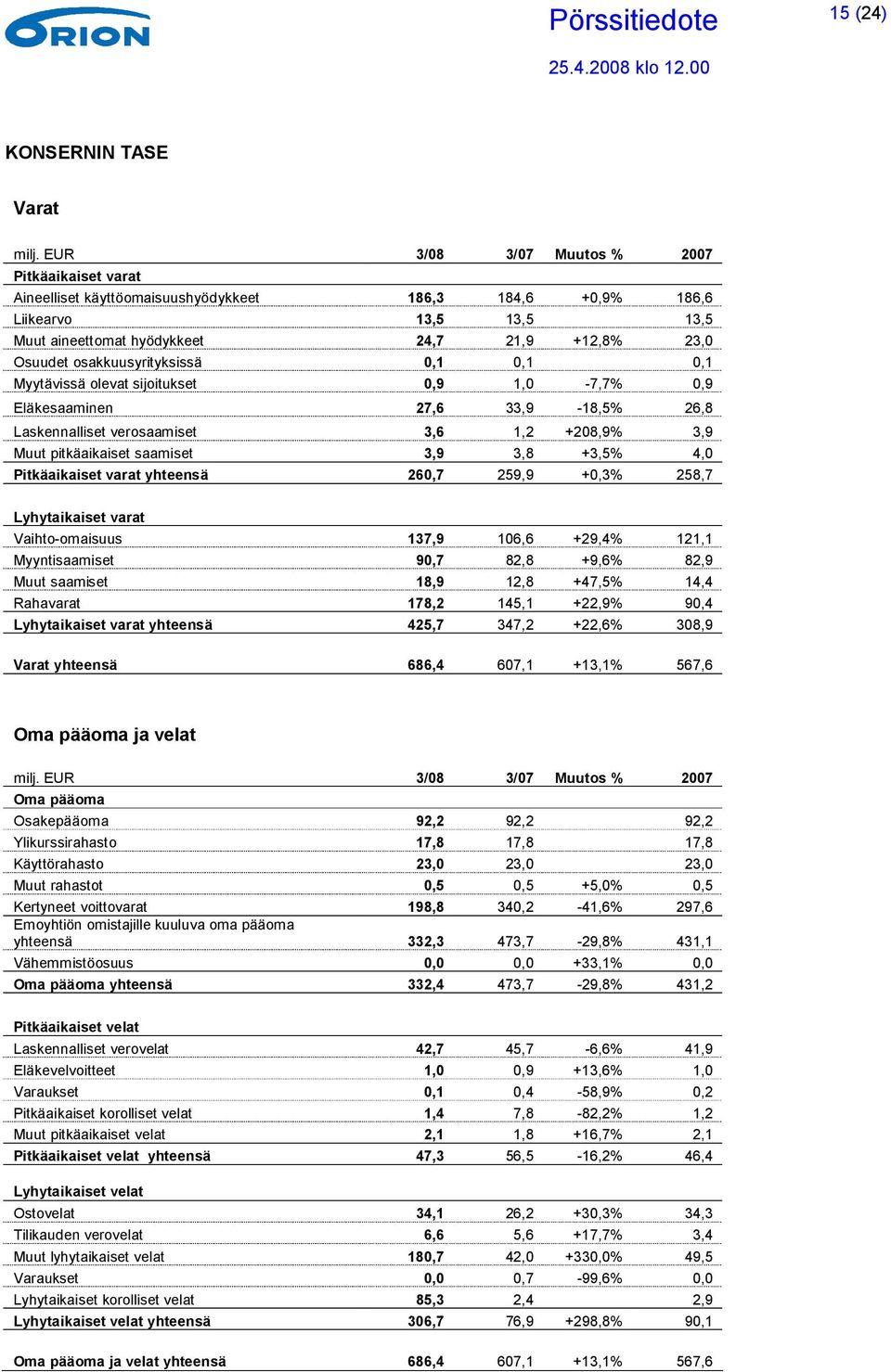 ORION

Pörssitiedote

15 (24)

25.4.2008 klo 12.00

KONSERNIN TASE

Varat

| milj. EUR | 3/08 | 3/07 | Muutos % | 2007 |
|---|---|---|---|---|
| Pitkäaikaiset varat | | | | |
| Aineelliset käyttöomaisuushyödykkeet | 186,3 | 184,6 | +0,9% | 186,6 |
| Liikearvo | 13,5 | 13,5 | | 13,5 |
| Muut aineettomat hyödykkeet | 24,7 | 21,9 | +12,8% | 23,0 |
| Osuudet osakkuusyrityksissä | 0,1 | 0,1 | | 0,1 |
| Myytävissä olevat sijoitukset | 0,9 | 1,0 | -7,7% | 0,9 |
| Eläkesaaminen | 27,6 | 33,9 | -18,5% | 26,8 |
| Laskennalliset verosaamiset | 3,6 | 1,2 | +208,9% | 3,9 |
| Muut pitkäaikaiset saamiset | 3,9 | 3,8 | +3,5% | 4,0 |
| Pitkäaikaiset varat yhteensä | 260,7 | 259,9 | +0,3% | 258,7 |
| Lyhytaikaiset varat | | | | |
| Vaihto-omaisuus | 137,9 | 106,6 | +29,4% | 121,1 |
| Myyntisaamiset | 90,7 | 82,8 | +9,6% | 82,9 |
| Muut saamiset | 18,9 | 12,8 | +47,5% | 14,4 |
| Rahavarat | 178,2 | 145,1 | +22,9% | 90,4 |
| Lyhytaikaiset varat yhteensä | 425,7 | 347,2 | +22,6% | 308,9 |
| Varat yhteensä | 686,4 | 607,1 | +13,1% | 567,6 |

Oma pääoma ja velat

| milj. EUR | 3/08 | 3/07 | Muutos % | 2007 |
|---|---|---|---|---|
| Oma pääoma | | | | |
| Osakepääoma | 92,2 | 92,2 | | 92,2 |
| Ylikurssirahasto | 17,8 | 17,8 | | 17,8 |
| Käyttörahasto | 23,0 | 23,0 | | 23,0 |
| Muut rahastot | 0,5 | 0,5 | +5,0% | 0,5 |
| Kertyneet voittovarat | 198,8 | 340,2 | -41,6% | 297,6 |
| Emoyhtiön omistajille kuuluva oma pääoma yhteensä | 332,3 | 473,7 | -29,8% | 431,1 |
| Vähemmistöosuus | 0,0 | 0,0 | +33,1% | 0,0 |
| Oma pääoma yhteensä | 332,4 | 473,7 | -29,8% | 431,2 |
| Pitkäaikaiset velat | | | | |
| Laskennalliset verovelat | 42,7 | 45,7 | -6,6% | 41,9 |
| Eläkevelvoitteet | 1,0 | 0,9 | +13,6% | 1,0 |
| Varaukset | 0,1 | 0,4 | -58,9% | 0,2 |
| Pitkäaikaiset korolliset velat | 1,4 | 7,8 | -82,2% | 1,2 |
| Muut pitkäaikaiset velat | 2,1 | 1,8 | +16,7% | 2,1 |
| Pitkäaikaiset velat yhteensä | 47,3 | 56,5 | -16,2% | 46,4 |
| Lyhytaikaiset velat | | | | |
| Ostovelat | 34,1 | 26,2 | +30,3% | 34,3 |
| Tilikauden verovelat | 6,6 | 5,6 | +17,7% | 3,4 |
| Muut lyhytaikaiset velat | 180,7 | 42,0 | +330,0% | 49,5 |
| Varaukset | 0,0 | 0,7 | -99,6% | 0,0 |
| Lyhytaikaiset korolliset velat | 85,3 | 2,4 | | 2,9 |
| Lyhytaikaiset velat yhteensä | 306,7 | 76,9 | +298,8% | 90,1 |
| Oma pääoma ja velat yhteensä | 686,4 | 607,1 | +13,1% | 567,6 |